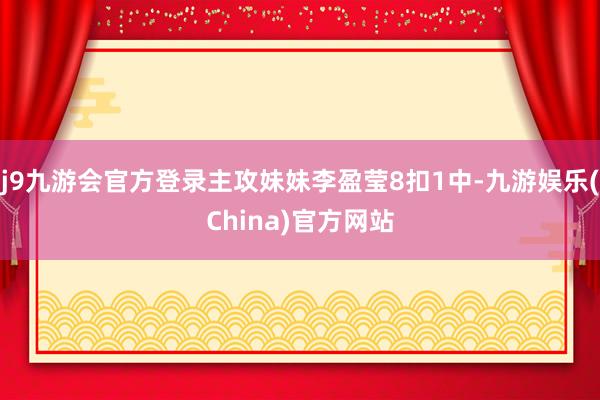 j9九游会官方登录主攻妹妹李盈莹8扣1中-九游娱乐(China)官方网站